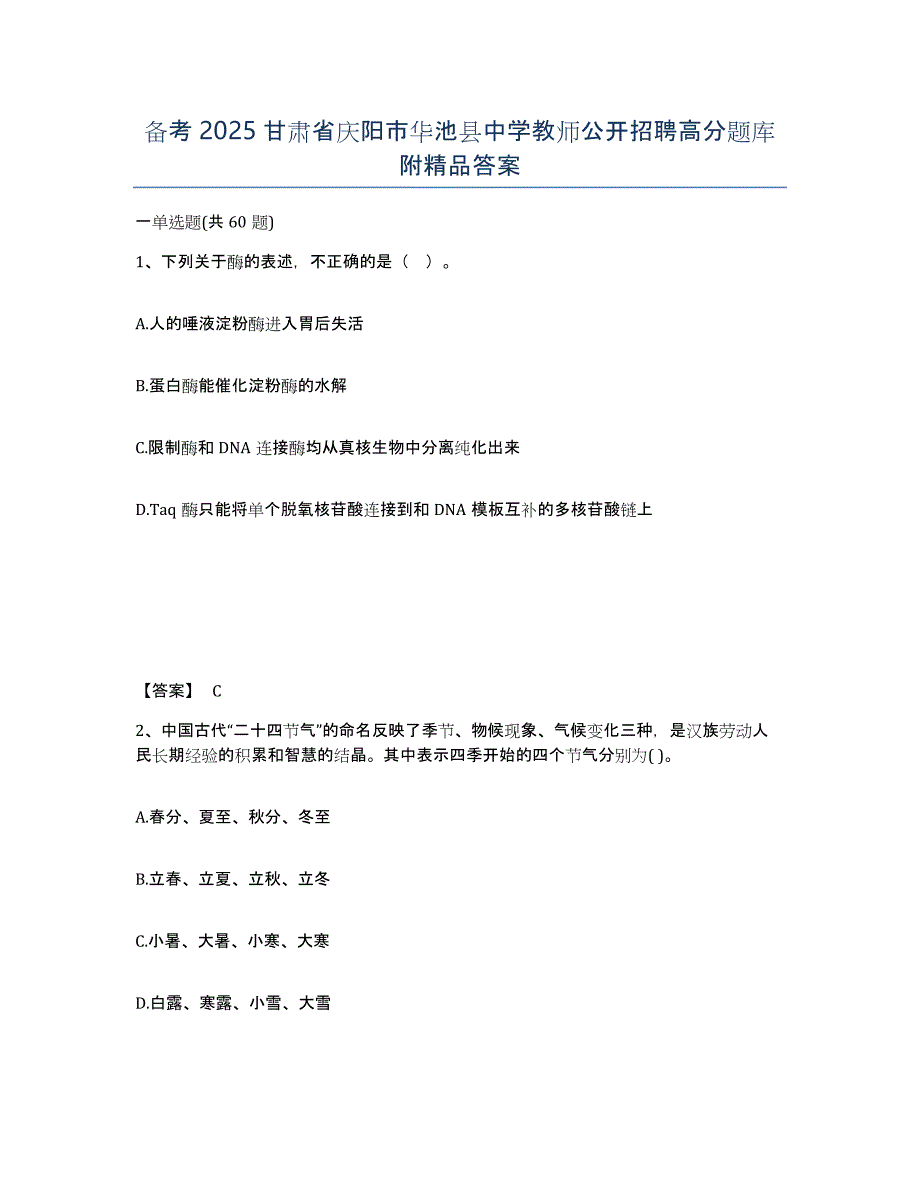 备考 2025 甘肃省庆阳市华池县中学教师公开招聘高分题库附精品答案

一单选题(共 60 题)

1、下列关于酶的表述，不正确的是（ ）。

A.人的唾液淀粉酶进入胃后失活

B.蛋白酶能催化淀粉酶的水解

C.限制酶和 DNA 连接酶均从真核生物中分离纯化出来

D.Taq 酶只能将单个脱氧核苷酸连接到和 DNA 模板互补的多核苷酸链上

【答案】 C

2、中国古代“二十四节气”的命名反映了季节、物候现象、气候变化三种，是汉族劳动人民长期经验的积累和智慧的结晶。其中表示四季开始的四个节气分别为( )。

A.春分、夏至、秋分、冬至

B.立春、立夏、立秋、立冬

C.小暑、大暑、小寒、大寒

D.白露、寒露、小雪、大雪